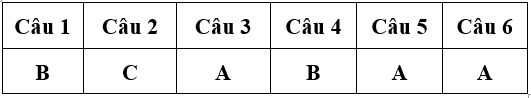 | Câu 1 | Câu 2 | Câu 3 | Câu 4 | Câu 5 | Câu 6 |
|---|---|---|---|---|---|
| B | C | A | B | A | A |